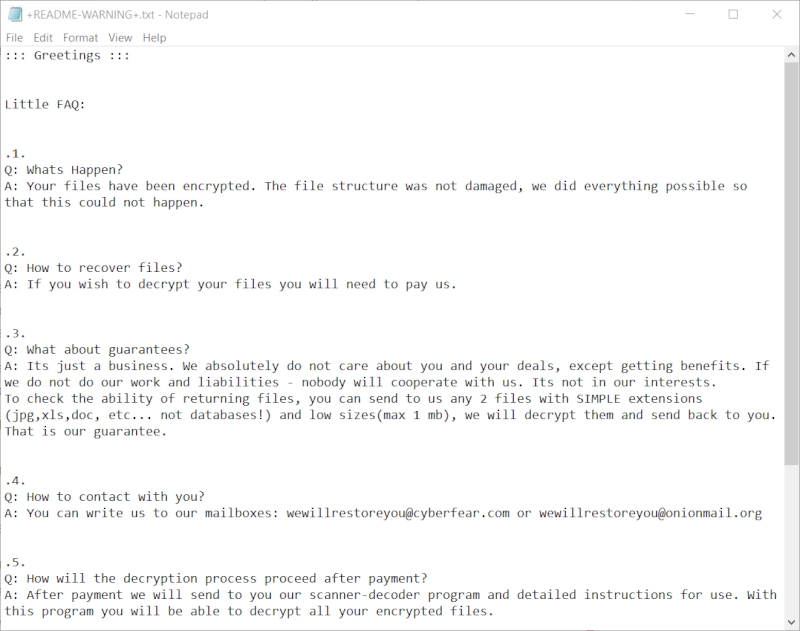 +README-WARNING+.txt - Notepad

File Edit Format View Help

::: Greetings :::

Little FAQ:

.1.
Q: Whats Happen?
A: Your files have been encrypted. The file structure was not damaged, we did everything possible so that this could not happen.

.2.
Q: How to recover files?
A: If you wish to decrypt your files you will need to pay us.

.3.
Q: What about guarantees?
A: Its just a business. We absolutely do not care about you and your deals, except getting benefits. If we do not do our work and liabilities - nobody will cooperate with us. Its not in our interests.
To check the ability of returning files, you can send to us any 2 files with SIMPLE extensions (jpg,xls,doc, etc... not databases!) and low sizes(max 1 mb), we will decrypt them and send back to you. That is our guarantee.

.4.
Q: How to contact with you?
A: You can write us to our mailboxes: wewillrestoreyou@cyberfear.com or wewillrestoreyou@onionmail.org

.5.
Q: How will the decryption process proceed after payment?
A: After payment we will send to you our scanner-decoder program and detailed instructions for use. With this program you will be able to decrypt all your encrypted files.